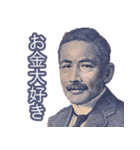 お金大好き